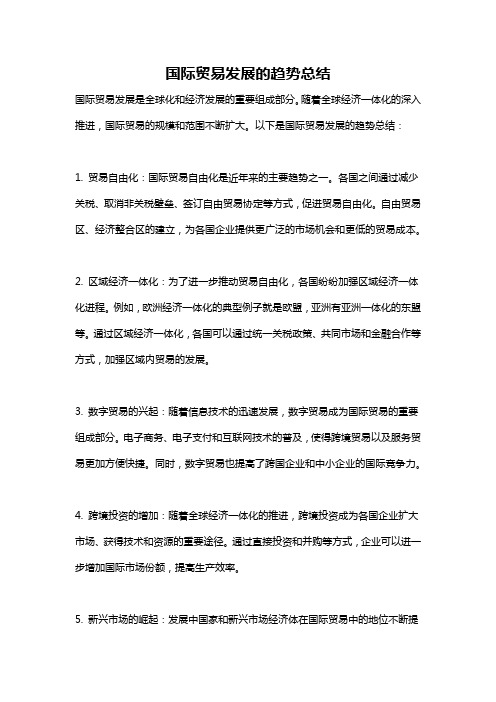 国际贸易发展的趋势总结

国际贸易发展是全球化和经济发展的重要组成部分。随着全球经济一体化的深入推进，国际贸易的规模和范围不断扩大。以下是国际贸易发展的趋势总结：

1. 贸易自由化：国际贸易自由化是近年来的主要趋势之一。各国之间通过减少关税、取消非关税壁垒、签订自由贸易协定等方式，促进贸易自由化。自由贸易区、经济整合区的建立，为各国企业提供更广泛的市场机会和更低的贸易成本。

2. 区域经济一体化：为了进一步推动贸易自由化，各国纷纷加强区域经济一体化进程。例如，欧洲经济一体化的典型例子就是欧盟，亚洲有亚洲一体化的东盟等。通过区域经济一体化，各国可以通过统一关税政策、共同市场和金融合作等方式，加强区域内贸易的发展。

3. 数字贸易的兴起：随着信息技术的迅速发展，数字贸易成为国际贸易的重要组成部分。电子商务、电子支付和互联网技术的普及，使得跨境贸易以及服务贸易更加方便快捷。同时，数字贸易也提高了跨国企业和中小企业的国际竞争力。

4. 跨境投资的增加：随着全球经济一体化的推进，跨境投资成为各国企业扩大市场、获得技术和资源的重要途径。通过直接投资和并购等方式，企业可以进一步增加国际市场份额，提高生产效率。

5. 新兴市场的崛起：发展中国家和新兴市场经济体在国际贸易中的地位不断提